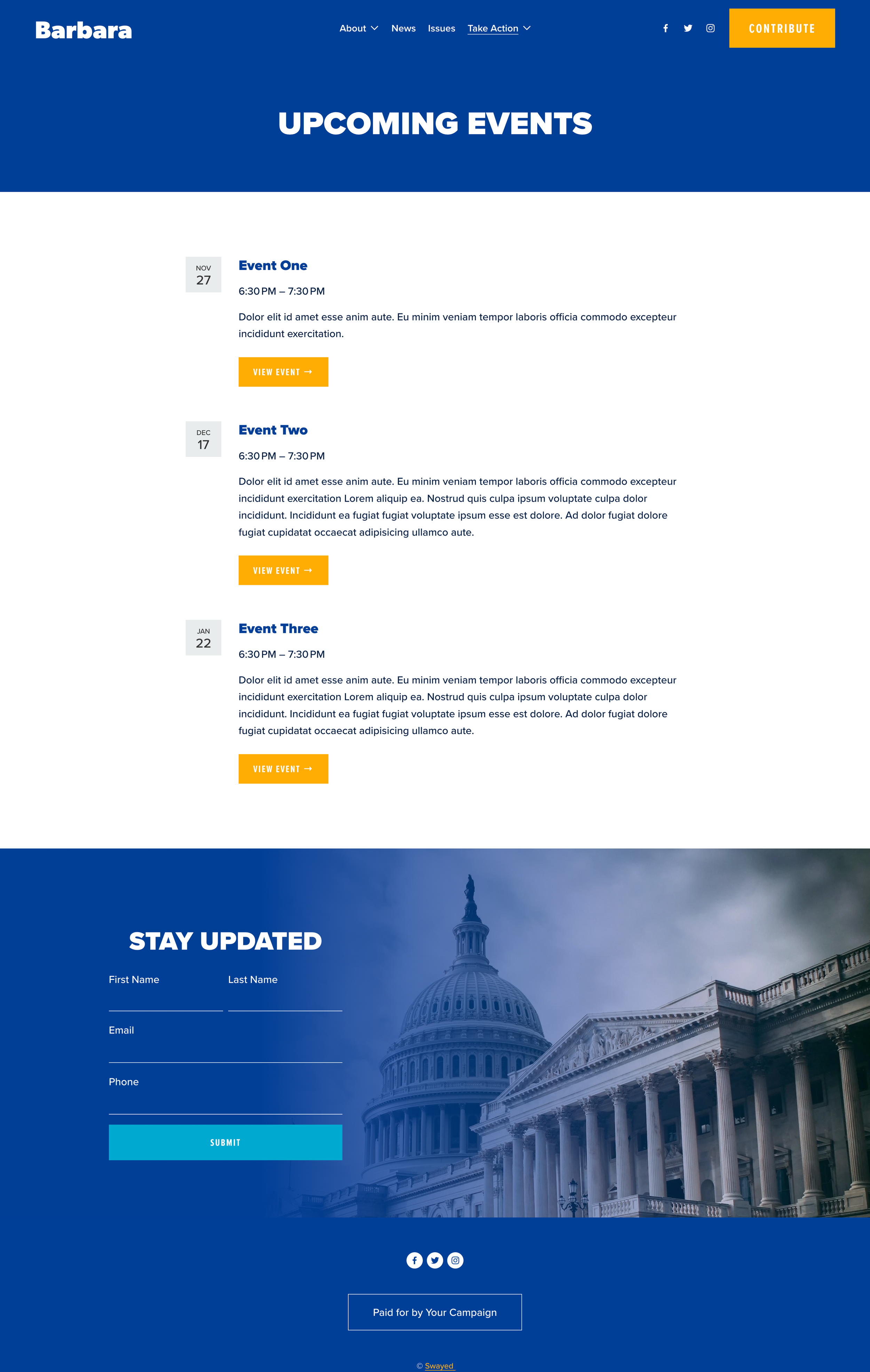 Barbara

About News Issues Take Action

CONTRIBUTE

UPCOMING EVENTS

NOV
27

Event One

6:30 PM – 7:30 PM

Dolor elit id amet esse anim aute. Eu minim veniam tempor laboris officia commodo excepteur incididunt exercitation.

VIEW EVENT →

DEC
17

Event Two

6:30 PM – 7:30 PM

Dolor elit id amet esse anim aute. Eu minim veniam tempor laboris officia commodo excepteur incididunt exercitation Lorem aliquip ea. Nostrud quis culpa ipsum voluptate culpa dolor incididunt. Incididunt ea fugiat fugiat voluptate ipsum esse est dolore. Ad dolor fugiat dolore fugiat cupidatat occaecat adipisicing ullamco aute.

VIEW EVENT →

JAN
22

Event Three

6:30 PM – 7:30 PM

Dolor elit id amet esse anim aute. Eu minim veniam tempor laboris officia commodo excepteur incididunt exercitation Lorem aliquip ea. Nostrud quis culpa ipsum voluptate culpa dolor incididunt. Incididunt ea fugiat fugiat voluptate ipsum esse est dolore. Ad dolor fugiat dolore fugiat cupidatat occaecat adipisicing ullamco aute.

VIEW EVENT →

STAY UPDATED

First Name

Last Name

Email

Phone

SUBMIT

Paid for by Your Campaign

© Swayed